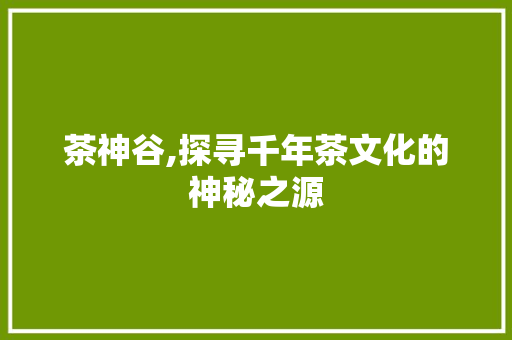 茶神谷,探寻千年茶文化的神秘之源